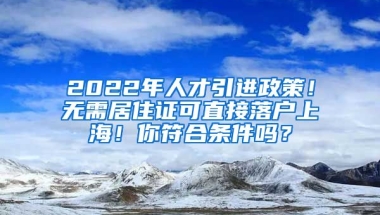 2022年人才引进政策！无需居住证可直接落户上海！你符合条件吗？